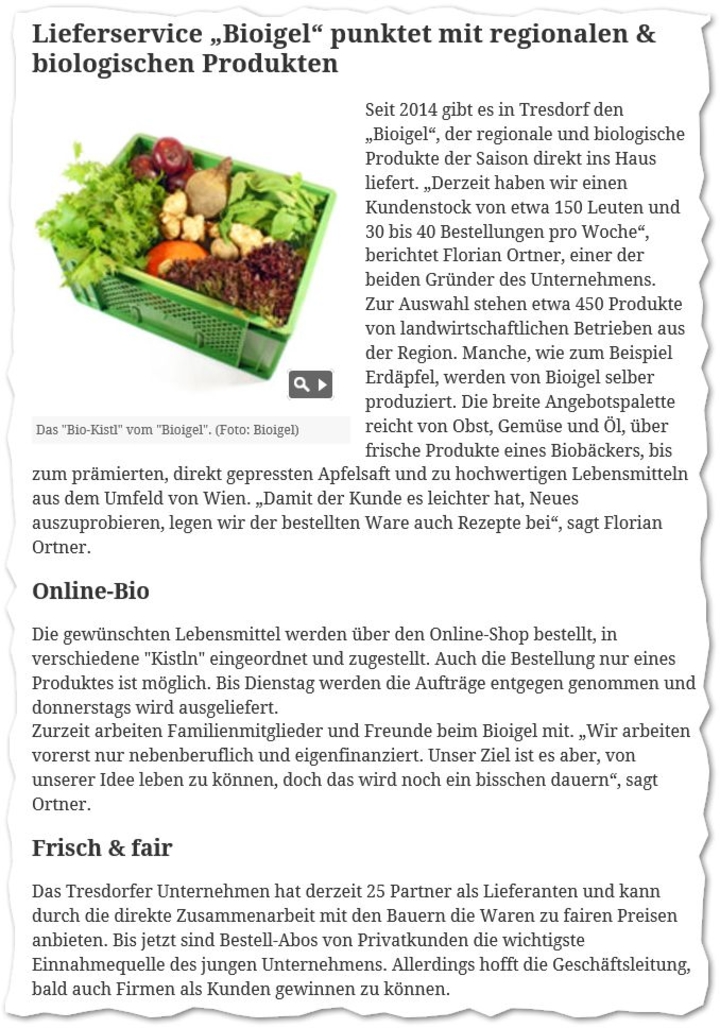 Lieferservice „Bioigel“ punktet mit regionalen & biologischen Produkten

Das "Bio-Kistl" vom "Bioigel". (Foto: Bioigel)

Seit 2014 gibt es in Tresdorf den „Bioigel“, der regionale und biologische Produkte der Saison direkt ins Haus liefert. „Derzeit haben wir einen Kundenstock von etwa 150 Leuten und 30 bis 40 Bestellungen pro Woche“, berichtet Florian Ortner, einer der beiden Gründer des Unternehmens.
Zur Auswahl stehen etwa 450 Produkte von landwirtschaftlichen Betrieben aus der Region. Manche, wie zum Beispiel Erdäpfel, werden von Bioigel selber produziert. Die breite Angebotspalette reicht von Obst, Gemüse und Öl, über frische Produkte eines Biobäckers, bis zum prämierten, direkt gepressten Apfelsaft und zu hochwertigen Lebensmitteln aus dem Umfeld von Wien. „Damit der Kunde es leichter hat, Neues auszuprobieren, legen wir der bestellten Ware auch Rezepte bei“, sagt Florian Ortner.

Online-Bio

Die gewünschten Lebensmittel werden über den Online-Shop bestellt, in verschiedene "Kistln" eingeordnet und zugestellt. Auch die Bestellung nur eines Produktes ist möglich. Bis Dienstag werden die Aufträge entgegen genommen und donnerstags wird ausgeliefert.
Zurzeit arbeiten Familienmitglieder und Freunde beim Bioigel mit. „Wir arbeiten vorerst nur nebenberuflich und eigenfinanziert. Unser Ziel ist es aber, von unserer Idee leben zu können, doch das wird noch ein bisschen dauern“, sagt Ortner.

Frisch & fair

Das Tresdorfer Unternehmen hat derzeit 25 Partner als Lieferanten und kann durch die direkte Zusammenarbeit mit den Bauern die Waren zu fairen Preisen anbieten. Bis jetzt sind Bestell-Abos von Privatkunden die wichtigste Einnahmequelle des jungen Unternehmens. Allerdings hofft die Geschäftsleitung, bald auch Firmen als Kunden gewinnen zu können.